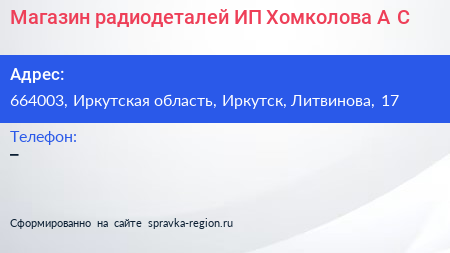 Магазин радиодеталей ИП Хомколова А С

Адрес:
664003, Иркутская область, Иркутск, Литвинова, 17

Телефон:
–

Сформированно на сайте spravka-region.ru